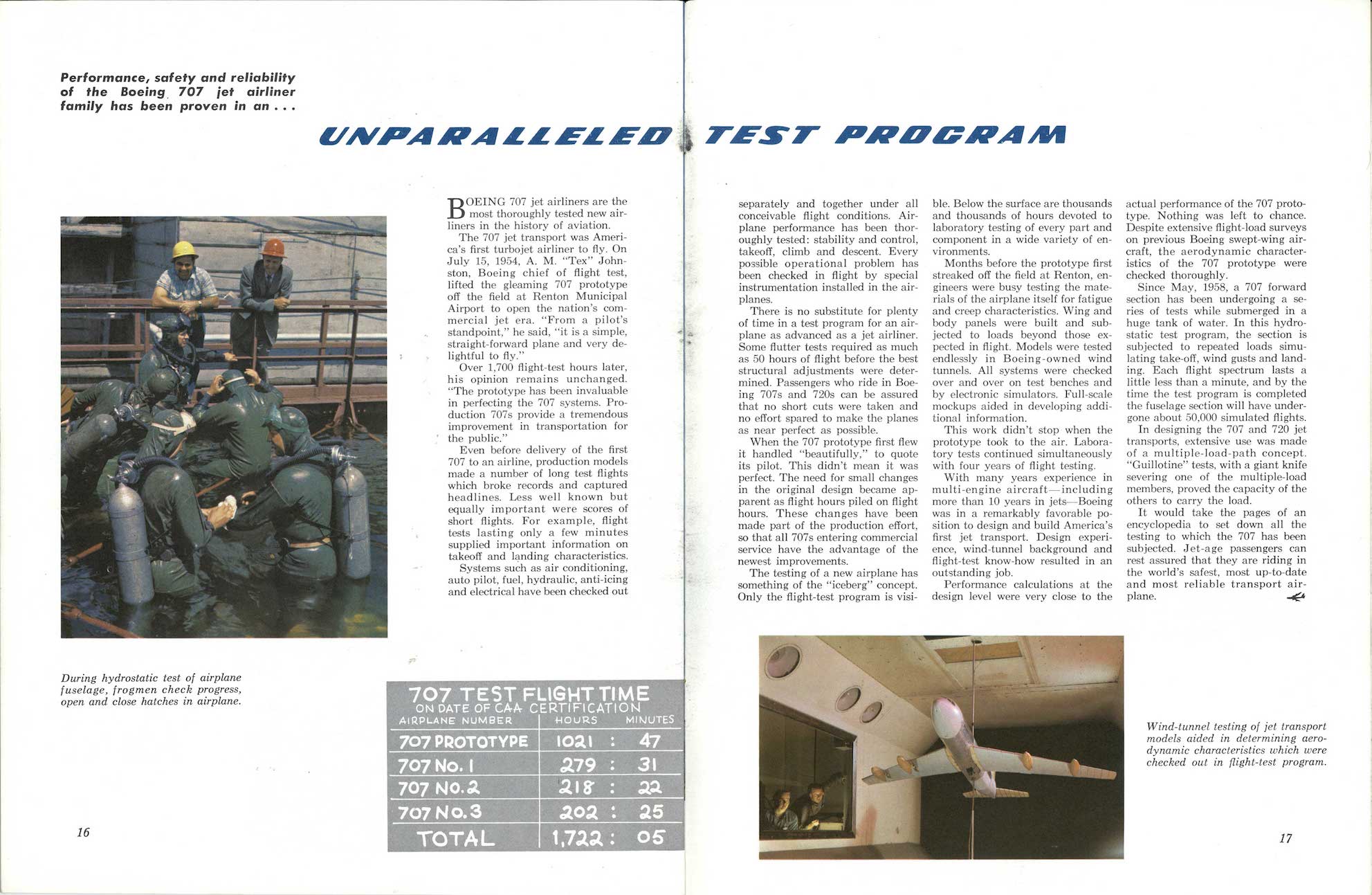 Performance, safety and reliability of the Boeing 707 jet airliner family has been proven in an . . .

UNPARALLELED TEST PROGRAM

BOEING 707 jet airliners are the most thoroughly tested new airliners in the history of aviation.

The 707 jet transport was America's first turbojet airliner to fly. On July 15, 1954, A. M. "Tex" Johnston, Boeing chief of flight test, lifted the gleaming 707 prototype off the field at Renton Municipal Airport to open the nation's commercial jet era. "From a pilot's standpoint," he said, "it is a simple, straight-forward plane and very delightful to fly."

Over 1,700 flight-test hours later, his opinion remains unchanged. "The prototype has been invaluable in perfecting the 707 systems. Production 707s provide a tremendous improvement in transportation for the public."

Even before delivery of the first 707 to an airline, production models made a number of long test flights which broke records and captured headlines. Less well known but equally important were scores of short flights. For example, flight tests lasting only a few minutes supplied important information on takeoff and landing characteristics.

Systems such as air conditioning, auto pilot, fuel, hydraulic, anti-icing and electrical have been checked out separately and together under all conceivable flight conditions. Airplane performance has been thoroughly tested: stability and control, takeoff, climb and descent. Every possible operational problem has been checked in flight by special instrumentation installed in the airplanes.

There is no substitute for plenty of time in a test program for an airplane as advanced as a jet airliner. Some flutter tests required as much as 50 hours of flight before the best structural adjustments were determined. Passengers who ride in Boeing 707s and 720s can be assured that no short cuts were taken and no effort spared to make the planes as near perfect as possible.

When the 707 prototype first flew it handled "beautifully," to quote its pilot. This didn't mean it was perfect. The need for small changes in the original design became apparent as flight hours piled on flight hours. These changes have been made part of the production effort, so that all 707s entering commercial service have the advantage of the newest improvements.

The testing of a new airplane has something of the "iceberg" concept. Only the flight-test program is visible. Below the surface are thousands and thousands of hours devoted to laboratory testing of every part and component in a wide variety of environments.

Months before the prototype first streaked off the field at Renton, engineers were busy testing the materials of the airplane itself for fatigue and creep characteristics. Wing and body panels were built and subjected to loads beyond those expected in flight. Models were tested endlessly in Boeing-owned wind tunnels. All systems were checked over and over on test benches and by electronic simulators. Full-scale mockups aided in developing additional information.

This work didn't stop when the prototype took to the air. Laboratory tests continued simultaneously with four years of flight testing.

With many years experience in multi-engine aircraft—including more than 10 years in jets—Boeing was in a remarkably favorable position to design and build America's first jet transport. Design experience, wind-tunnel background and flight-test know-how resulted in an outstanding job.

Performance calculations at the design level were very close to the actual performance of the 707 prototype. Nothing was left to chance. Despite extensive flight-load surveys on previous Boeing swept-wing aircraft, the aerodynamic characteristics of the 707 prototype were checked thoroughly.

Since May, 1958, a 707 forward section has been undergoing a series of tests while submerged in a huge tank of water. In this hydrostatic test program, the section is subjected to repeated loads simulating take-off, wind gusts and landing. Each flight spectrum lasts a little less than a minute, and by the time the test program is completed the fuselage section will have undergone about 50,000 simulated flights.

In designing the 707 and 720 jet transports, extensive use was made of a multiple-load-path concept. "Guillotine" tests, with a giant knife severing one of the multiple-load members, proved the capacity of the others to carry the load.

It would take the pages of an encyclopedia to set down all the testing to which the 707 has been subjected. Jet-age passengers can rest assured that they are riding in the world's safest, most up-to-date and most reliable transport airplane.

During hydrostatic test of airplane fuselage, frogmen check progress, open and close hatches in airplane.

707 TEST FLIGHT TIME
ON DATE OF CAA CERTIFICATION

| AIRPLANE NUMBER | HOURS | MINUTES |
|---|---|---|
| 707 PROTOTYPE | 1021 : | 47 |
| 707 No. 1 | 279 : | 31 |
| 707 No. 2 | 218 : | 22 |
| 707 No. 3 | 202 : | 25 |
| TOTAL | 1,722 : | 05 |

Wind-tunnel testing of jet transport models aided in determining aerodynamic characteristics which were checked out in flight-test program.

16

17